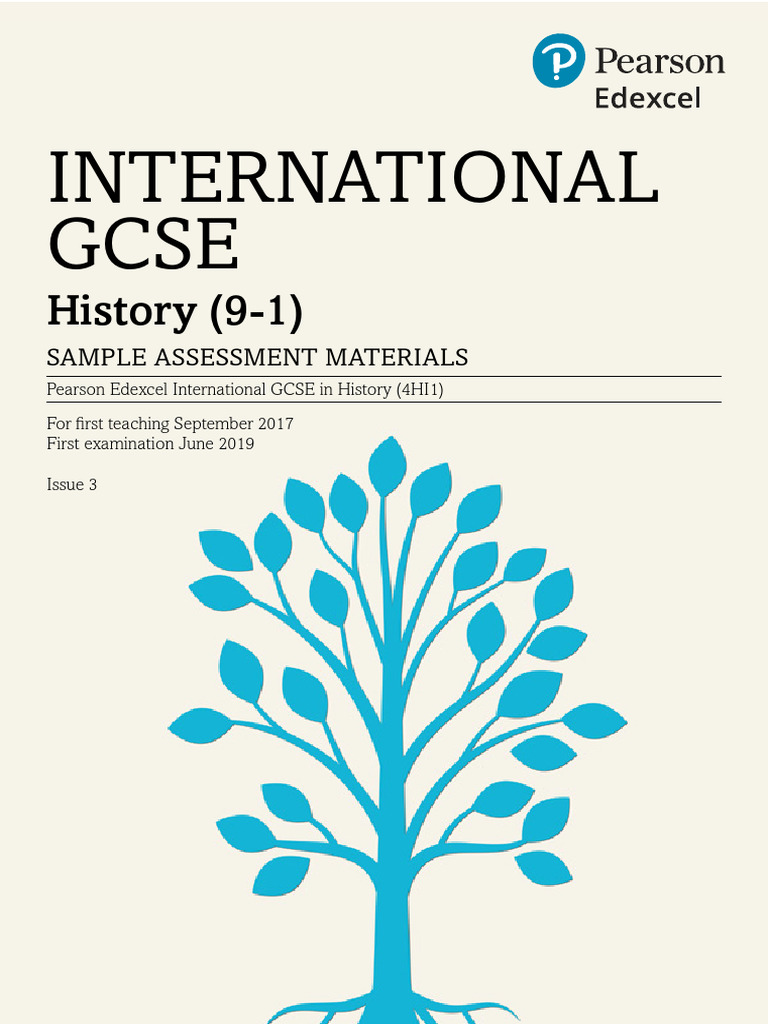 Pearson
Edexcel

INTERNATIONAL GCSE

History (9-1)

SAMPLE ASSESSMENT MATERIALS

Pearson Edexcel International GCSE in History (4HI1)

For first teaching September 2017
First examination June 2019

Issue 3